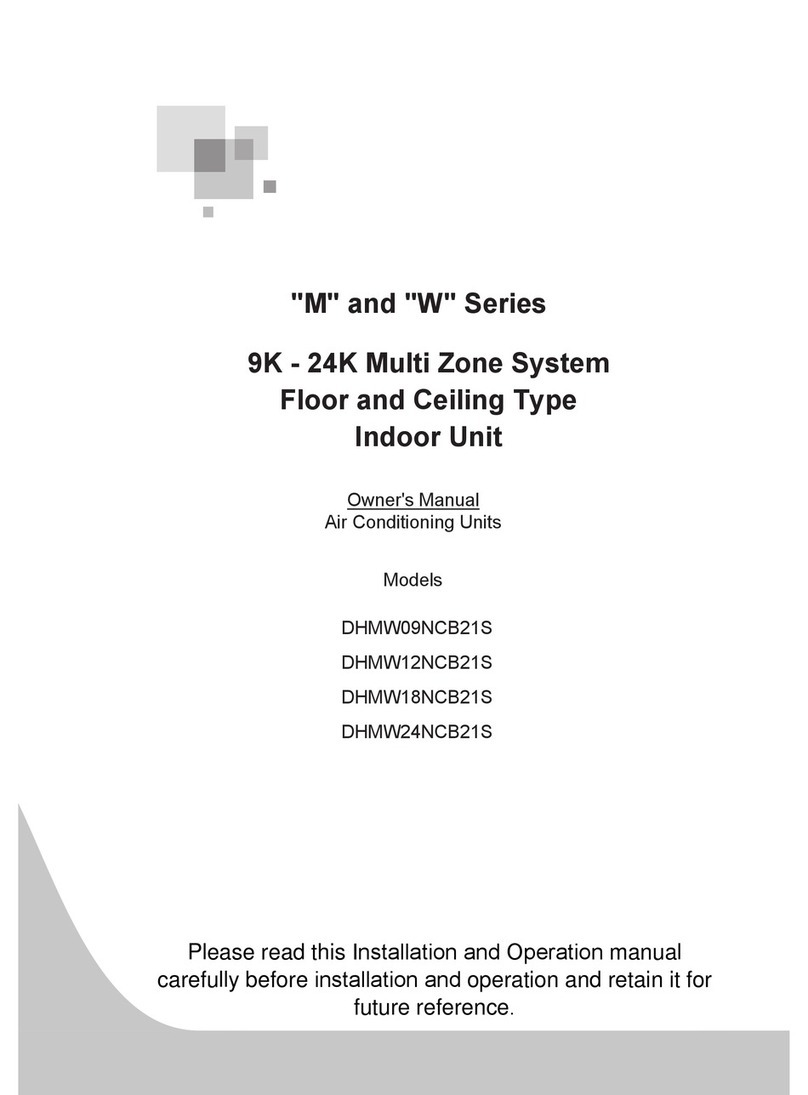 "M" and "W" Series

9K - 24K Multi Zone System
Floor and Ceiling Type
Indoor Unit

Owner's Manual
Air Conditioning Units

Models

DHMW09NCB21S
DHMW12NCB21S
DHMW18NCB21S
DHMW24NCB21S

Please read this Installation and Operation manual carefully before installation and operation and retain it for future reference.